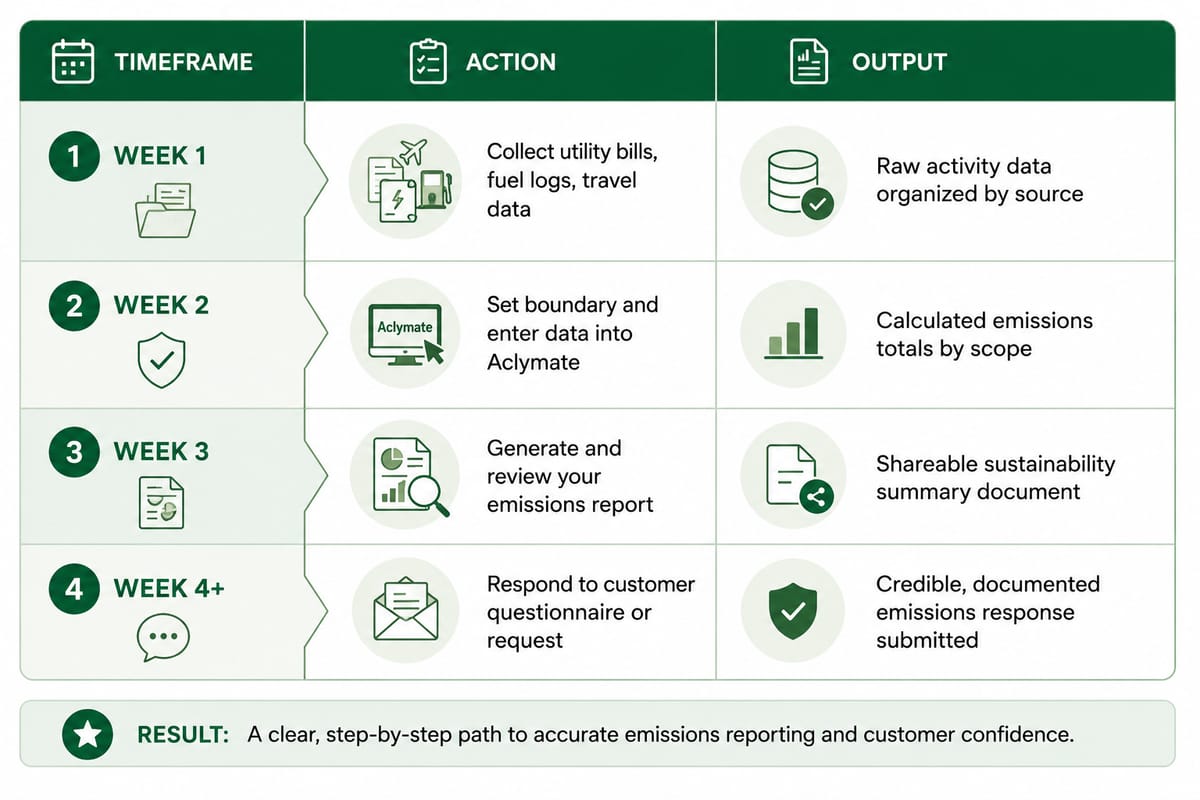 | TIMEFRAME | ACTION | OUTPUT |
|---|---|---|
| 1 WEEK 1 | Collect utility bills, fuel logs, travel data | Raw activity data organized by source |
| 2 WEEK 2 | Aclymate Set boundary and enter data into Aclymate | Calculated emissions totals by scope |
| 3 WEEK 3 | Generate and review your emissions report | Shareable sustainability summary document |
| 4 WEEK 4+ | Respond to customer questionnaire or request | Credible, documented emissions response submitted |

RESULT: A clear, step-by-step path to accurate emissions reporting and customer confidence.